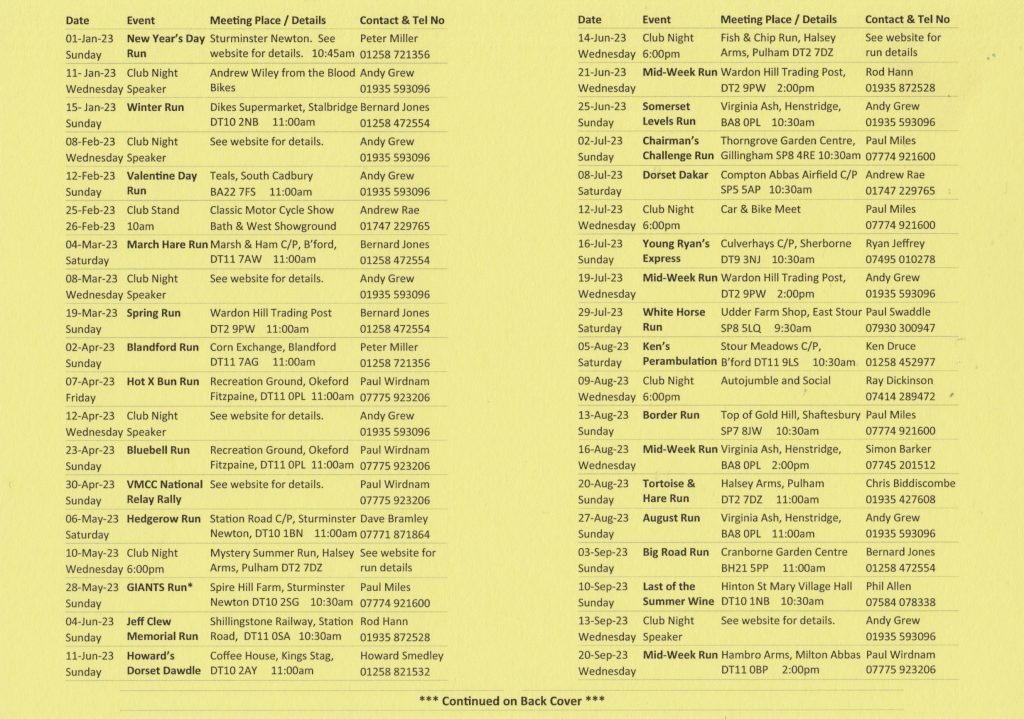 | Date | Event | Meeting Place / Details | Contact & Tel No |
|---|---|---|---|
| 01-Jan-23 Sunday | New Year's Day Run | Sturminster Newton. See website for details. 10:45am | Peter Miller 01258 721356 |
| 11- Jan-23 Wednesday | Club Night Speaker | Andrew Wiley from the Blood Bikes | Andy Grew 01935 593096 |
| 15- Jan-23 Sunday | Winter Run | Dikes Supermarket, Stalbridge DT10 2NB 11:00am | Bernard Jones 01258 472554 |
| 08-Feb-23 Wednesday | Club Night Speaker | See website for details. | Andy Grew 01935 593096 |
| 12-Feb-23 Sunday | Valentine Day Run | Teals, South Cadbury BA22 7FS 11:00am | Andy Grew 01935 593096 |
| 25-Feb-23 26-Feb-23 | Club Stand 10am | Classic Motor Cycle Show Bath & West Showground | Andrew Rae 01747 229765 |
| 04-Mar-23 Saturday | March Hare Run | Marsh & Ham C/P, B'ford, DT11 7AW 11:00am | Bernard Jones 01258 472554 |
| 08-Mar-23 Wednesday | Club Night Speaker | See website for details. | Andy Grew 01935 593096 |
| 19-Mar-23 Sunday | Spring Run | Wardon Hill Trading Post DT2 9PW 11:00am | Bernard Jones 01258 472554 |
| 02-Apr-23 Sunday | Blandford Run | Corn Exchange, Blandford DT11 7AG 11:00am | Peter Miller 01258 721356 |
| 07-Apr-23 Friday | Hot X Bun Run | Recreation Ground, Okeford Fitzpaine, DT11 0PL 11:00am | Paul Wirdnam 07775 923206 |
| 12-Apr-23 Wednesday | Club Night Speaker | See website for details. | Andy Grew 01935 593096 |
| 23-Apr-23 Sunday | Bluebell Run | Recreation Ground, Okeford Fitzpaine, DT11 0PL 11:00am | Paul Wirdnam 07775 923206 |
| 30-Apr-23 Sunday | VMCC National Relay Rally | See website for details. | Paul Wirdnam 07775 923206 |
| 06-May-23 Saturday | Hedgerow Run | Station Road C/P, Sturminster Newton, DT10 1BN 11:00am | Dave Bramley 07771 871864 |
| 10-May-23 Wednesday | Club Night 6:00pm | Mystery Summer Run, Halsey Arms, Pulham DT2 7DZ | See website for run details |
| 28-May-23 Sunday | GIANTS Run* | Spire Hill Farm, Sturminster Newton DT10 2SG 10:30am | Paul Miles 07774 921600 |
| 04-Jun-23 Sunday | Jeff Clew Memorial Run | Shillingstone Railway, Station Road, DT11 0SA 10:30am | Rod Hann 01935 872528 |
| 11-Jun-23 Sunday | Howard's Dorset Dawdle | Coffee House, Kings Stag, DT10 2AY 11:00am | Howard Smedley 01258 821532 |

| Date | Event | Meeting Place / Details | Contact & Tel No |
|---|---|---|---|
| 14-Jun-23 Wednesday | Club Night 6:00pm | Fish & Chip Run, Halsey Arms, Pulham DT2 7DZ | See website for run details |
| 21-Jun-23 Wednesday | Mid-Week Run | Wardon Hill Trading Post, DT2 9PW 2:00pm | Rod Hann 01935 872528 |
| 25-Jun-23 Sunday | Somerset Levels Run | Virginia Ash, Henstridge, BA8 0PL 10:30am | Andy Grew 01935 593096 |
| 02-Jul-23 Sunday | Chairman's Challenge Run | Thorngrove Garden Centre, Gillingham SP8 4RE 10:30am | Paul Miles 07774 921600 |
| 08-Jul-23 Saturday | Dorset Dakar | Compton Abbas Airfield C/P SP5 5AP 10:30am | Andrew Rae 01747 229765 |
| 12-Jul-23 Wednesday | Club Night 6:00pm | Car & Bike Meet | Paul Miles 07774 921600 |
| 16-Jul-23 Sunday | Young Ryan's Express | Culverhays C/P, Sherborne DT9 3NJ 10:30am | Ryan Jeffrey 07495 010278 |
| 19-Jul-23 Wednesday | Mid-Week Run | Wardon Hill Trading Post, DT2 9PW 2:00pm | Andy Grew 01935 593096 |
| 29-Jul-23 Saturday | White Horse Run | Udder Farm Shop, East Stour SP8 5LQ 9:30am | Paul Swaddle 07930 300947 |
| 05-Aug-23 Saturday | Ken's Perambulation | Stour Meadows C/P, B'ford DT11 9LS 10:30am | Ken Druce 01258 452977 |
| 09-Aug-23 Wednesday | Club Night 6:00pm | Autojumble and Social | Ray Dickinson 07414 289472 |
| 13-Aug-23 Sunday | Border Run | Top of Gold Hill, Shaftesbury SP7 8JW 10:30am | Paul Miles 07774 921600 |
| 16-Aug-23 Wednesday | Mid-Week Run | Virginia Ash, Henstridge, BA8 0PL 2:00pm | Simon Barker 07745 201512 |
| 20-Aug-23 Sunday | Tortoise & Hare Run | Halsey Arms, Pulham DT2 7DZ 11:00am | Chris Biddiscombe 01935 427608 |
| 27-Aug-23 Sunday | August Run | Virginia Ash, Henstridge, BA8 0PL 11:00am | Andy Grew 01935 593096 |
| 03-Sep-23 Sunday | Big Road Run | Cranborne Garden Centre BH21 5PP 11:00am | Bernard Jones 01258 472554 |
| 10-Sep-23 Sunday | Last of the Summer Wine | Hinton St Mary Village Hall DT10 1NB 10:30am | Phil Allen 07584 078338 |
| 13-Sep-23 Wednesday | Club Night Speaker | See website for details. | Andy Grew 01935 593096 |
| 20-Sep-23 Wednesday | Mid-Week Run | Hambro Arms, Milton Abbas DT11 0BP 2:00pm | Paul Wirdnam 07775 923206 |

*** Continued on Back Cover ***